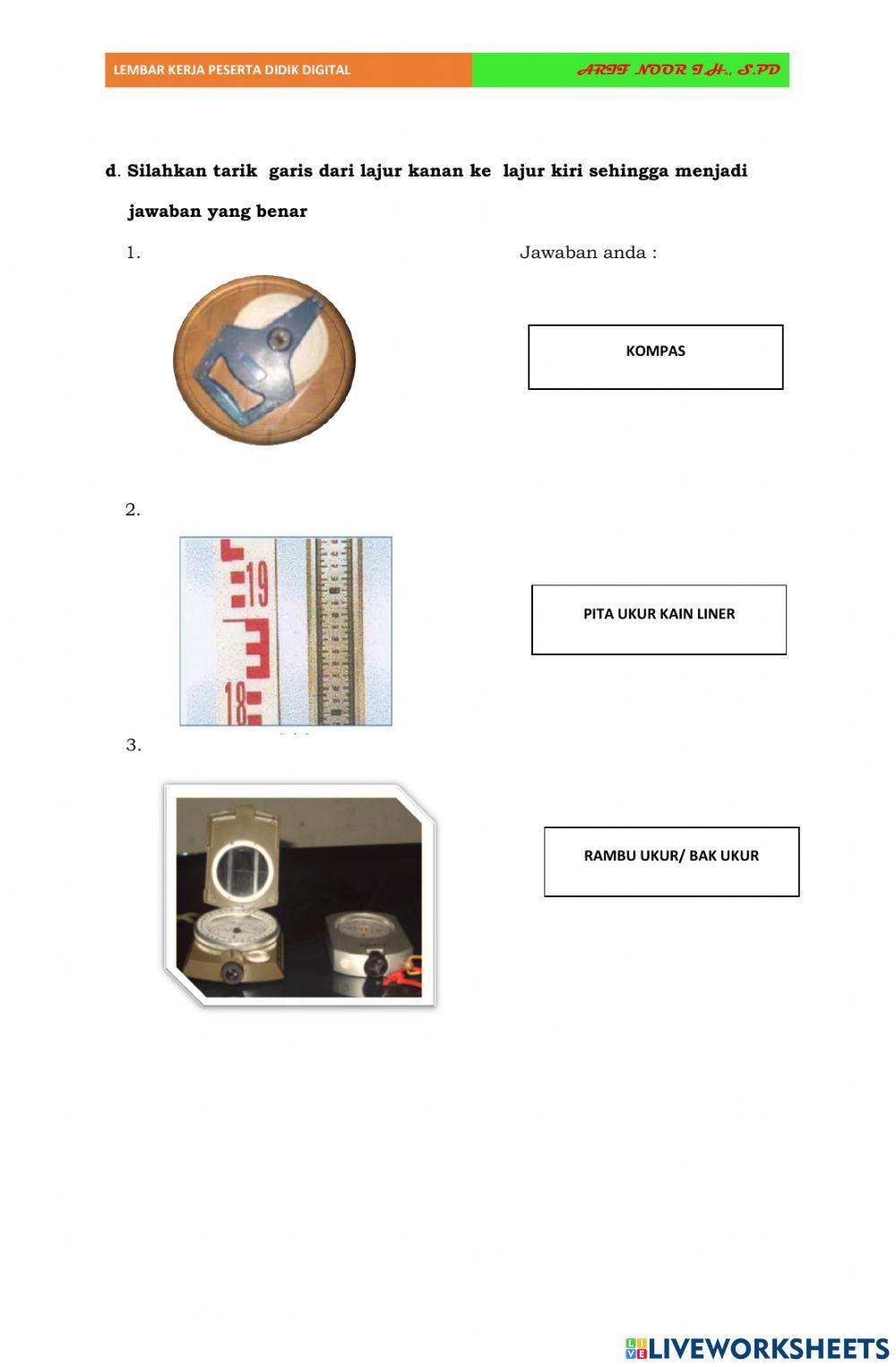 LEMBAR KERJA PESERTA DIDIK DIGITAL

ARIF NOOR I.H., S.PD

d. Silahkan tarik garis dari lajur kanan ke lajur kiri sehingga menjadi jawaban yang benar

1.

Jawaban anda :

KOMPAS

2.

19

18

PITA UKUR KAIN LINER

3.

RAMBU UKUR/ BAK UKUR

LIVEWORKSHEETS